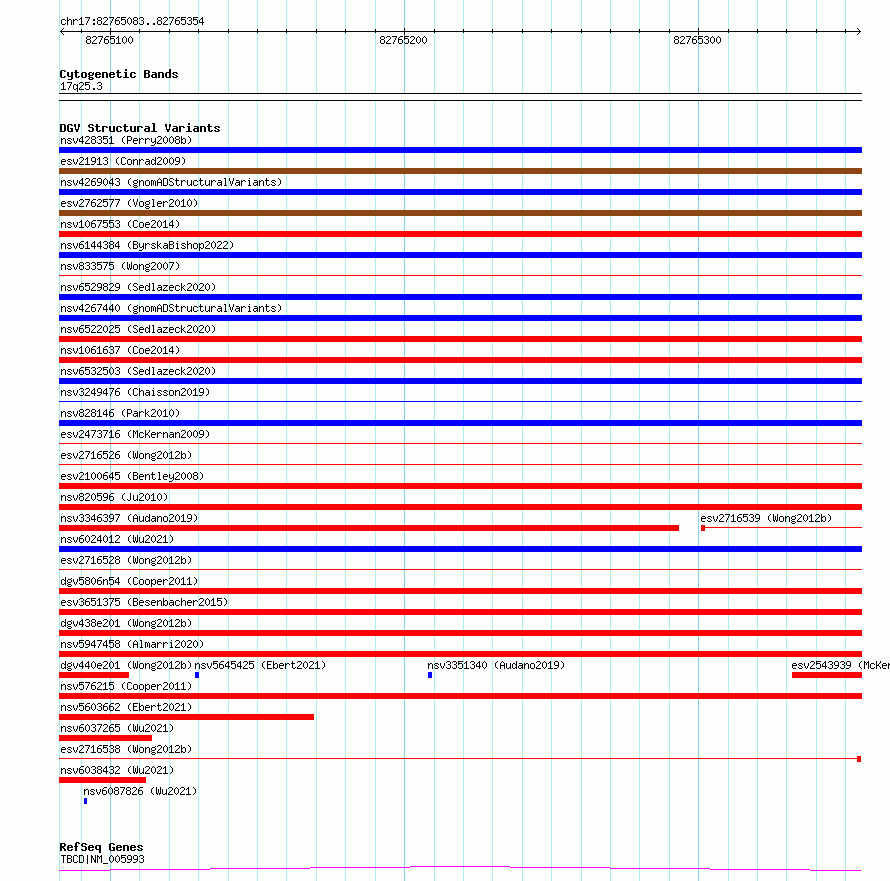 chr17:82765083..82765354

82765100

82765200

82765300

Cytogenetic Bands
17q25.3

DGV Structural Variants
nsv428351 (Perry2008b)
esv21913 (Conrad2009)
nsv4269043 (gnomADStructuralVariants)
esv2762577 (Vogler2010)
nsv1067553 (Coe2014)
nsv6144384 (ByrskaBishop2022)
nsv833575 (Wong2007)
nsv6529829 (Sedlazeck2020)
nsv4267440 (gnomADStructuralVariants)
nsv6522025 (Sedlazeck2020)
nsv1061637 (Coe2014)
nsv6532503 (Sedlazeck2020)
nsv3249476 (Chaisson2019)
nsv828146 (Park2010)
esv2473716 (McKernan2009)
esv2716526 (Wong2012b)
esv2100645 (Bentley2008)
nsv820596 (Ju2010)
nsv3346397 (Audano2019)
esv2716539 (Wong2012b)
nsv6024012 (Wu2021)
esv2716528 (Wong2012b)
dgv5806n54 (Cooper2011)
esv3651375 (Besenbacher2015)
dgv438e201 (Wong2012b)
nsv5947458 (Almarri2020)
dgv440e201 (Wong2012b)
nsv5645425 (Ebert2021)
nsv3351340 (Audano2019)
esv2543939 (McKer
nsv576215 (Cooper2011)
nsv5603662 (Ebert2021)
nsv6037265 (Wu2021)
esv2716538 (Wong2012b)
nsv6038432 (Wu2021)
nsv6087826 (Wu2021)

RefSeq Genes
TBCD|NM_005993